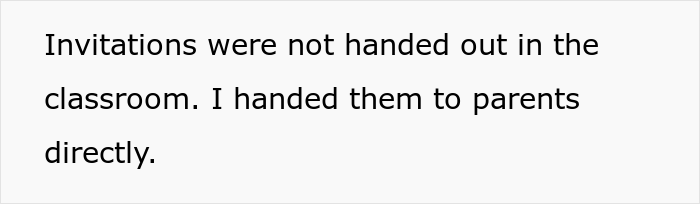 Invitations were not handed out in the classroom. I handed them to parents directly.